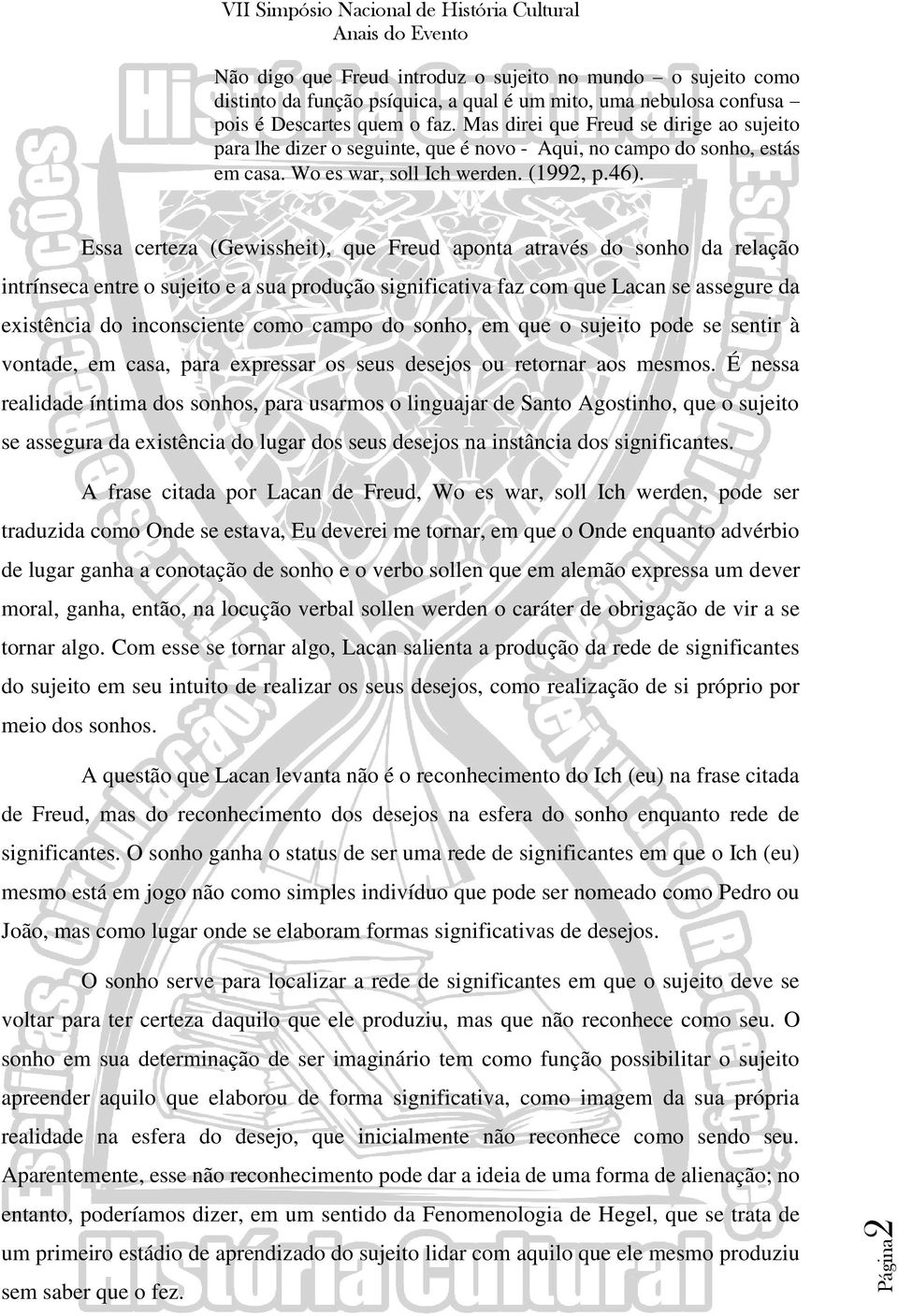 VII Simpósio Nacional de História Cultural
Anais do Evento

Não digo que Freud introduz o sujeito no mundo – o sujeito como distinto da função psíquica, a qual é um mito, uma nebulosa confusa – pois é Descartes quem o faz. Mas direi que Freud se dirige ao sujeito para lhe dizer o seguinte, que é novo - Aqui, no campo do sonho, estás em casa. Wo es war, soll Ich werden. (1992, p.46).

Essa certeza (Gewissheit), que Freud aponta através do sonho da relação intrínseca entre o sujeito e a sua produção significativa faz com que Lacan se assegure da existência do inconsciente como campo do sonho, em que o sujeito pode se sentir à vontade, em casa, para expressar os seus desejos ou retornar aos mesmos. É nessa realidade íntima dos sonhos, para usarmos o linguajar de Santo Agostinho, que o sujeito se assegura da existência do lugar dos seus desejos na instância dos significantes.

A frase citada por Lacan de Freud, Wo es war, soll Ich werden, pode ser traduzida como Onde se estava, Eu deverei me tornar, em que o Onde enquanto advérbio de lugar ganha a conotação de sonho e o verbo sollen que em alemão expressa um dever moral, ganha, então, na locução verbal sollen werden o caráter de obrigação de vir a se tornar algo. Com esse se tornar algo, Lacan salienta a produção da rede de significantes do sujeito em seu intuito de realizar os seus desejos, como realização de si próprio por meio dos sonhos.

A questão que Lacan levanta não é o reconhecimento do Ich (eu) na frase citada de Freud, mas do reconhecimento dos desejos na esfera do sonho enquanto rede de significantes. O sonho ganha o status de ser uma rede de significantes em que o Ich (eu) mesmo está em jogo não como simples indivíduo que pode ser nomeado como Pedro ou João, mas como lugar onde se elaboram formas significativas de desejos.

O sonho serve para localizar a rede de significantes em que o sujeito deve se voltar para ter certeza daquilo que ele produziu, mas que não reconhece como seu. O sonho em sua determinação de ser imaginário tem como função possibilitar o sujeito apreender aquilo que elaborou de forma significativa, como imagem da sua própria realidade na esfera do desejo, que inicialmente não reconhece como sendo seu. Aparentemente, esse não reconhecimento pode dar a ideia de uma forma de alienação; no entanto, poderíamos dizer, em um sentido da Fenomenologia de Hegel, que se trata de um primeiro estádio de aprendizado do sujeito lidar com aquilo que ele mesmo produziu sem saber que o fez.

Página 2